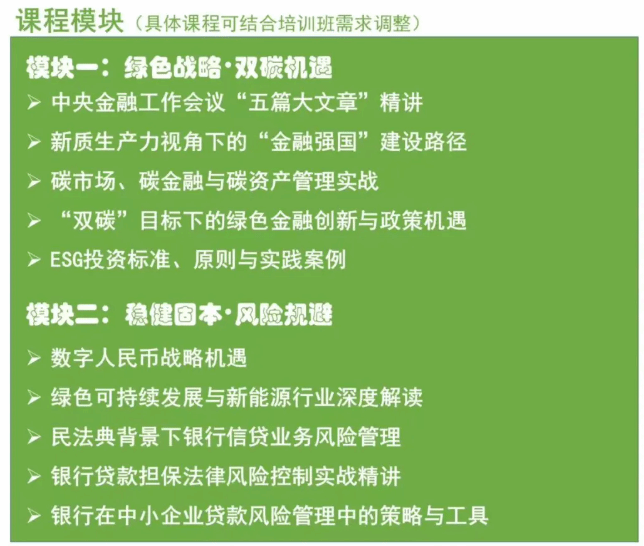 课程模块（具体课程可结合培训班需求调整）

模块一：绿色战略·双碳机遇
➢ 中央金融工作会议“五篇大文章”精讲
➢ 新质生产力视角下的“金融强国”建设路径
➢ 碳市场、碳金融与碳资产管理实战
➢ “双碳”目标下的绿色金融创新与政策机遇
➢ ESG投资标准、原则与实践案例

模块二：稳健固本·风险规避
➢ 数字人民币战略机遇
➢ 绿色可持续发展与新能源行业深度解读
➢ 民法典背景下银行信贷业务风险管理
➢ 银行贷款担保法律风险控制实战精讲
➢ 银行在中小企业贷款风险管理中的策略与工具